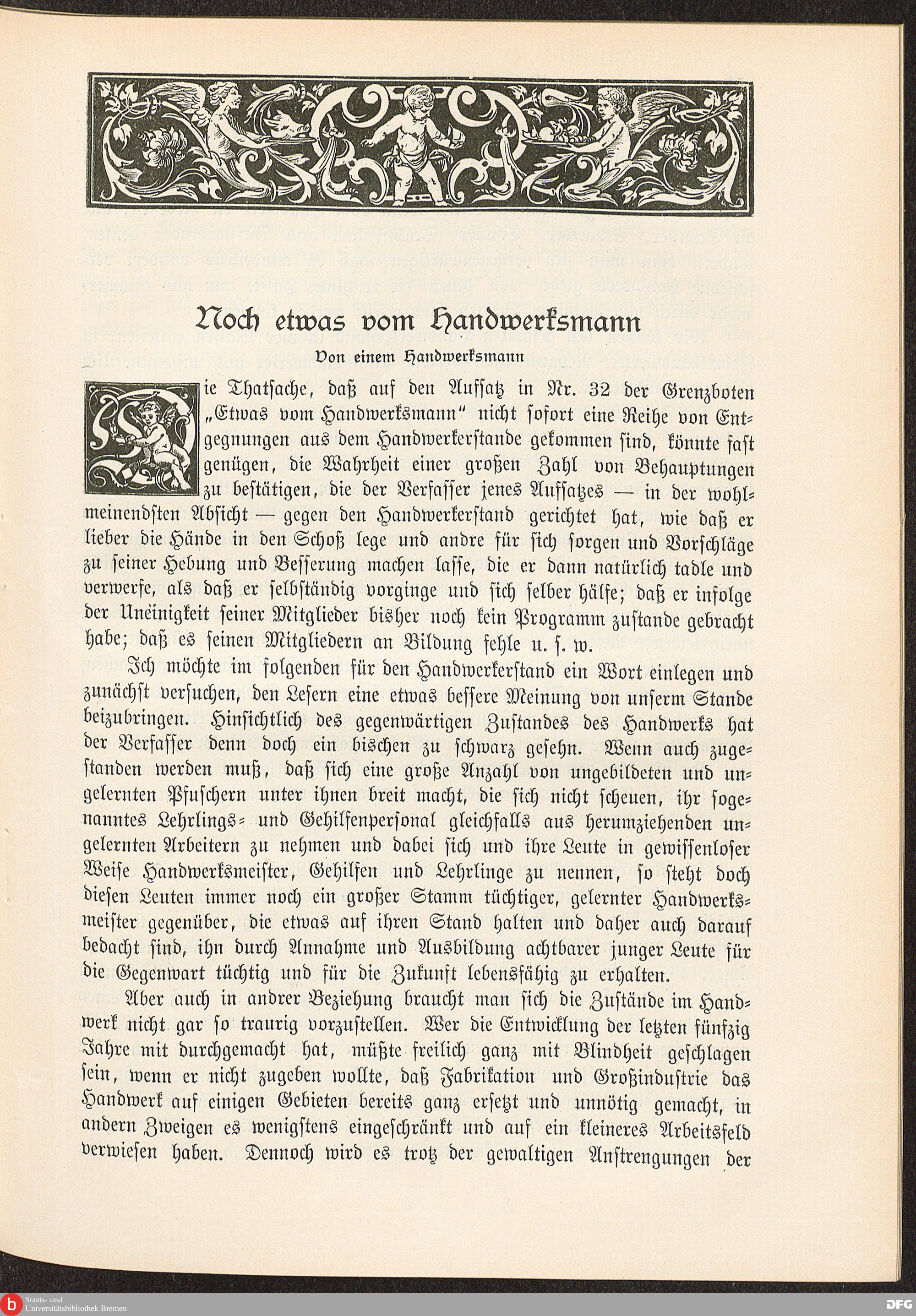 Noch etwas vom Handwerksmann

Von einem Handwerksmann

Die Thatsache, daß auf den Aufsatz in Nr. 32 der Grenzboten „Etwas vom Handwerksmann“ nicht sofort eine Reihe von Entgegnungen aus dem Handwerkerstande gekommen sind, könnte fast genügen, die Wahrheit einer großen Zahl von Behauptungen zu bestätigen, die der Verfasser jenes Aufsatzes — in der wohlmeinendsten Absicht — gegen den Handwerkerstand gerichtet hat, wie daß er lieber die Hände in den Schoß lege und andre für sich sorgen und Vorschläge zu seiner Hebung und Besserung machen lasse, die er dann natürlich tadle und verwerfe, als daß er selbständig vorginge und sich selber hälfe; daß er infolge der Uneinigkeit seiner Mitglieder bisher noch kein Programm zustande gebracht habe; daß es seinen Mitgliedern an Bildung fehle u. s. w.

Ich möchte im folgenden für den Handwerkerstand ein Wort einlegen und zunächst versuchen, den Lesern eine etwas bessere Meinung von unserm Stande beizubringen. Hinsichtlich des gegenwärtigen Zustandes des Handwerks hat der Verfasser denn doch ein bischen zu schwarz gesehn. Wenn auch zugestanden werden muß, daß sich eine große Anzahl von ungebildeten und ungelernten Pfuschern unter ihnen breit macht, die sich nicht scheuen, ihr sogenanntes Lehrlings- und Gehilfenpersonal gleichfalls aus herumziehenden ungelernten Arbeitern zu nehmen und dabei sich und ihre Leute in gewissenloser Weise Handwerksmeister, Gehilfen und Lehrlinge zu nennen, so steht doch diesen Leuten immer noch ein großer Stamm tüchtiger, gelernter Handwerksmeister gegenüber, die etwas auf ihren Stand halten und daher auch darauf bedacht sind, ihn durch Annahme und Ausbildung achtbarer junger Leute für die Gegenwart tüchtig und für die Zukunft lebensfähig zu erhalten.

Aber auch in andrer Beziehung braucht man sich die Zustände im Handwerk nicht gar so traurig vorzustellen. Wer die Entwicklung der letzten fünfzig Jahre mit durchgemacht hat, müßte freilich ganz mit Blindheit geschlagen sein, wenn er nicht zugeben wollte, daß Fabrikation und Großindustrie das Handwerk auf einigen Gebieten bereits ganz ersetzt und unnötig gemacht, in andern Zweigen es wenigstens eingeschränkt und auf ein kleineres Arbeitsfeld verwiesen haben. Dennoch wird es trotz der gewaltigen Anstrengungen der

Staats- und Universitätsbibliothek Bremen
DFG